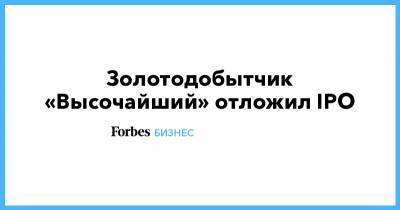 Золотодобытчик «Высочайший» отложил IPO

Forbes БИЗНЕС